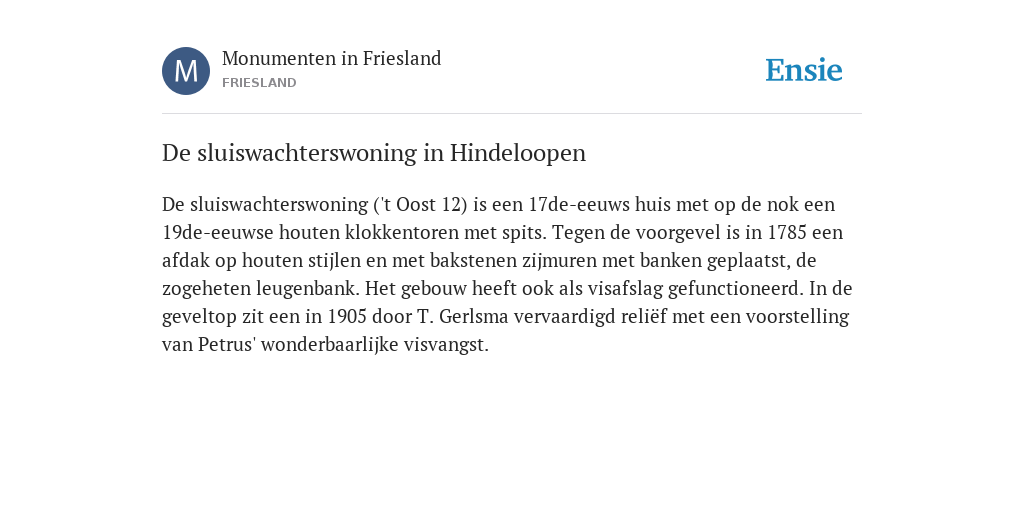 M

Monumenten in Friesland

FRIESLAND

Ensie

De sluiswachterswoning in Hindeloopen

De sluiswachterswoning ('t Oost 12) is een 17de-eeuws huis met op de nok een 19de-eeuwse houten klokkentoren met spits. Tegen de voorgevel is in 1785 een afdak op houten stijlen en met bakstenen zijmuren met banken geplaatst, de zogeheten leugenbank. Het gebouw heeft ook als visafslag gefunctioneerd. In de geveltop zit een in 1905 door T. Gerlsma vervaardigd reliëf met een voorstelling van Petrus' wonderbaarlijke visvangst.